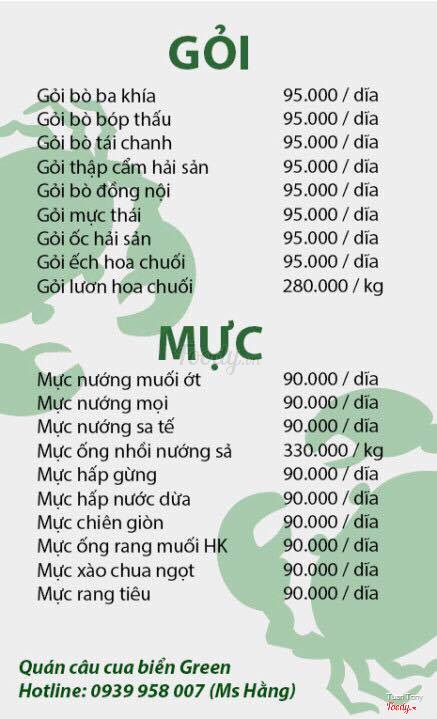 GỎI

Gỏi bò ba khía 95.000 / dĩa
Gỏi bò bóp thấu 95.000 / dĩa
Gỏi bò tái chanh 95.000 / dĩa
Gỏi thập cẩm hải sản 95.000 / dĩa
Gỏi bò đồng nội 95.000 / dĩa
Gỏi mực thái 95.000 / dĩa
Gỏi ốc hải sản 95.000 / dĩa
Gỏi ếch hoa chuối 95.000 / dĩa
Gỏi lươn hoa chuối 280.000 / kg

MỰC

Mực nướng muối ớt 90.000 / dĩa
Mực nướng mọi 90.000 / dĩa
Mực nướng sa tế 90.000 / dĩa
Mực ống nhồi nướng sả 330.000 / kg
Mực hấp gừng 90.000 / dĩa
Mực hấp nước dừa 90.000 / dĩa
Mực chiên giòn 90.000 / dĩa
Mực ống rang muối HK 90.000 / dĩa
Mực xào chua ngọt 90.000 / dĩa
Mực rang tiêu 90.000 / dĩa

Quán câu cua biển Green
Hotline: 0939 958 007 (Ms Hằng)

Foody.vn